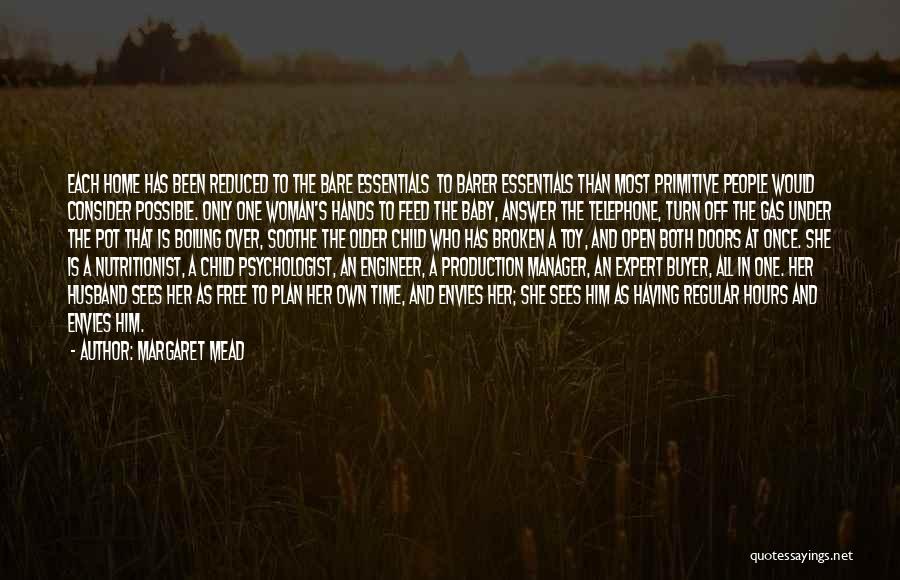 EACH HOME HAS BEEN REDUCED TO THE BARE ESSENTIALS TO BARER ESSENTIALS THAN MOST PRIMITIVE PEOPLE WOULD CONSIDER POSSIBLE. ONLY ONE WOMAN'S HANDS TO FEED THE BABY, ANSWER THE TELEPHONE, TURN OFF THE GAS UNDER THE POT THAT IS BOILING OVER, SOOTHE THE OLDER CHILD WHO HAS BROKEN A TOY, AND OPEN BOTH DOORS AT ONCE. SHE IS A NUTRITIONIST, A CHILD PSYCHOLOGIST, AN ENGINEER, A PRODUCTION MANAGER, AN EXPERT BUYER, ALL IN ONE. HER HUSBAND SEES HER AS FREE TO PLAN HER OWN TIME, AND ENVIES HER; SHE SEES HIM AS HAVING REGULAR HOURS AND ENVIES HIM.
- AUTHOR: MARGARET MEAD

quotessayings.net